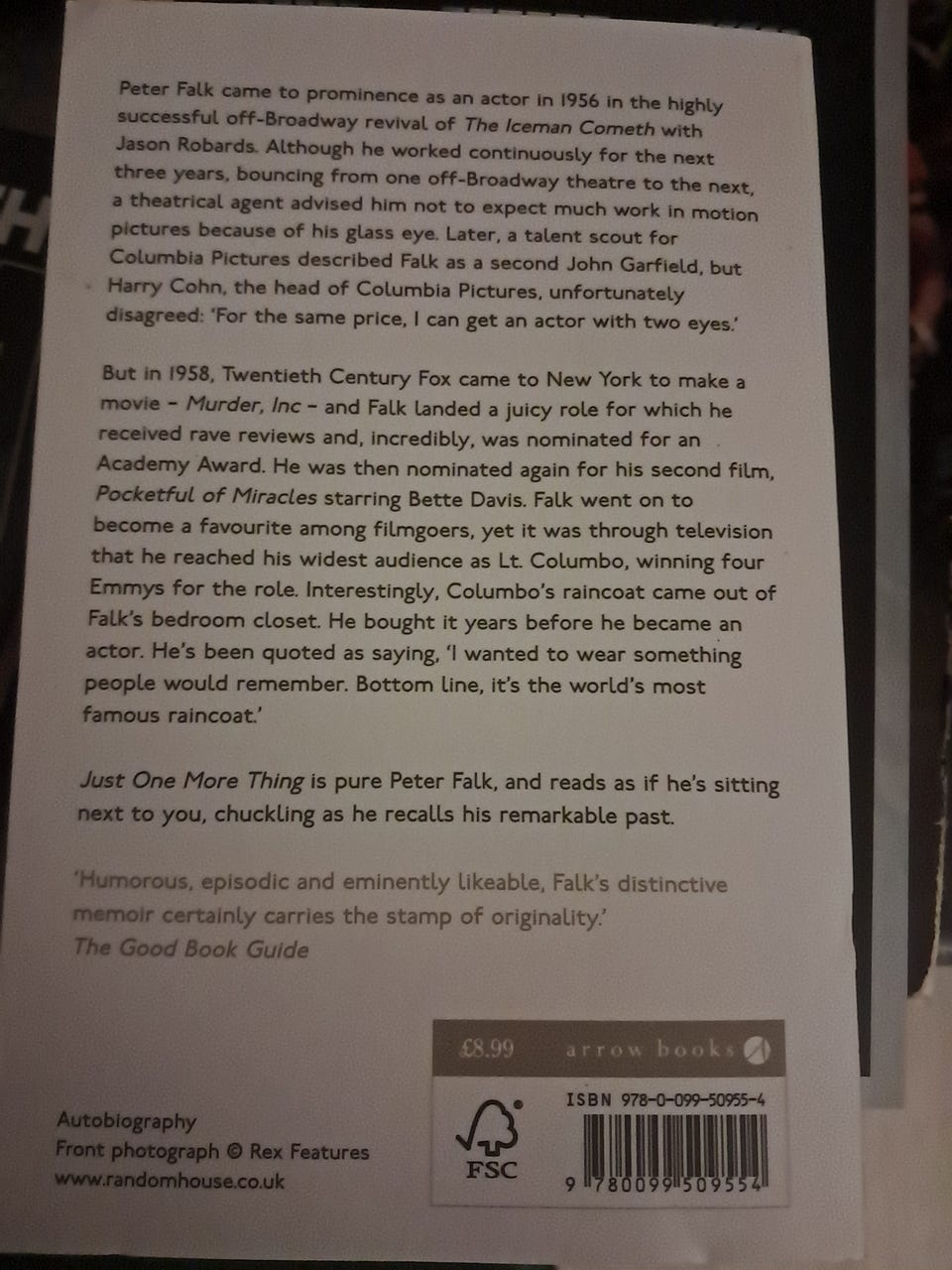 Peter Falk came to prominence as an actor in 1956 in the highly successful off-Broadway revival of The Iceman Cometh with Jason Robards. Although he worked continuously for the next three years, bouncing from one off-Broadway theatre to the next, a theatrical agent advised him not to expect much work in motion pictures because of his glass eye. Later, a talent scout for Columbia Pictures described Falk as a second John Garfield, but Harry Cohn, the head of Columbia Pictures, unfortunately disagreed: 'For the same price, I can get an actor with two eyes.'

But in 1958, Twentieth Century Fox came to New York to make a movie - Murder, Inc - and Falk landed a juicy role for which he received rave reviews and, incredibly, was nominated for an Academy Award. He was then nominated again for his second film, Pocketful of Miracles starring Bette Davis. Falk went on to become a favourite among filmgoers, yet it was through television that he reached his widest audience as Lt. Columbo, winning four Emmys for the role. Interestingly, Columbo's raincoat came out of Falk's bedroom closet. He bought it years before he became an actor. He's been quoted as saying, 'I wanted to wear something people would remember. Bottom line, it's the world's most famous raincoat.'

Just One More Thing is pure Peter Falk, and reads as if he's sitting next to you, chuckling as he recalls his remarkable past.

'Humorous, episodic and eminently likeable, Falk's distinctive memoir certainly carries the stamp of originality.'
The Good Book Guide

£8.99 arrow books

Autobiography
Front photograph © Rex Features
www.randomhouse.co.uk

FSC

ISBN 978-0-099-50955-4

9 780099 509554